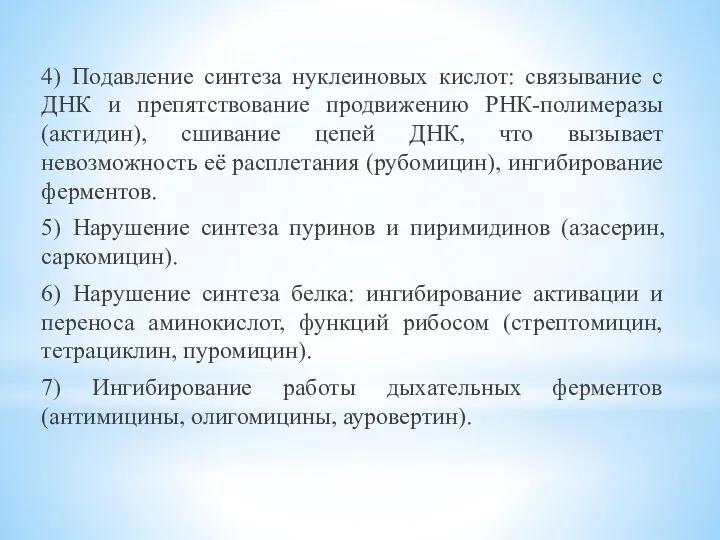 4) Подавление синтеза нуклеиновых кислот: связывание с ДНК и препятствование продвижению РНК-полимеразы (актидин), сшивание цепей ДНК, что вызывает невозможность её расплетания (рубомицин), ингибирование ферментов.

5) Нарушение синтеза пуринов и пиримидинов (азасерин, саркомицин).

6) Нарушение синтеза белка: ингибирование активации и переноса аминокислот, функций рибосом (стрептомицин, тетрациклин, пуромицин).

7) Ингибирование работы дыхательных ферментов (антимицины, олигомицины, ауровертин).